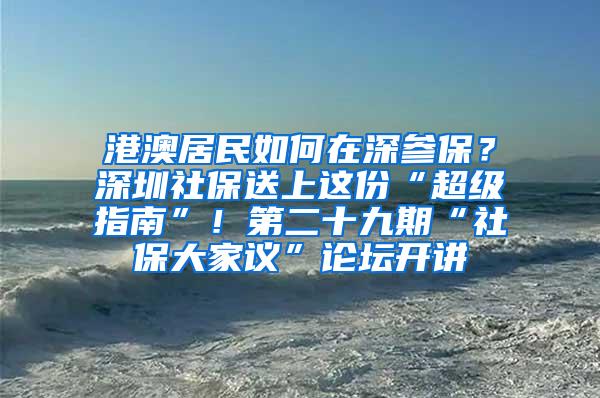 港澳居民如何在深参保？深圳社保送上这份“超级指南”！第二十九期“社保大家议”论坛开讲